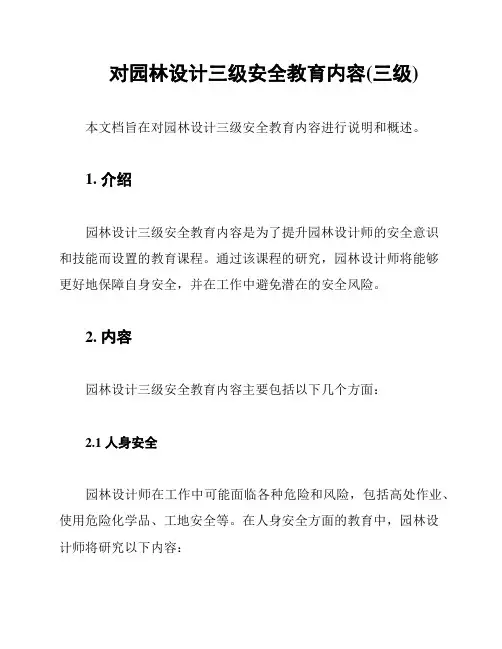 对园林设计三级安全教育内容(三级)

本文档旨在对园林设计三级安全教育内容进行说明和概述。

1. 介绍

园林设计三级安全教育内容是为了提升园林设计师的安全意识和技能而设置的教育课程。通过该课程的研究，园林设计师将能够更好地保障自身安全，并在工作中避免潜在的安全风险。

2. 内容

园林设计三级安全教育内容主要包括以下几个方面：

2.1 人身安全

园林设计师在工作中可能面临各种危险和风险，包括高处作业、使用危险化学品、工地安全等。在人身安全方面的教育中，园林设计师将研究以下内容：